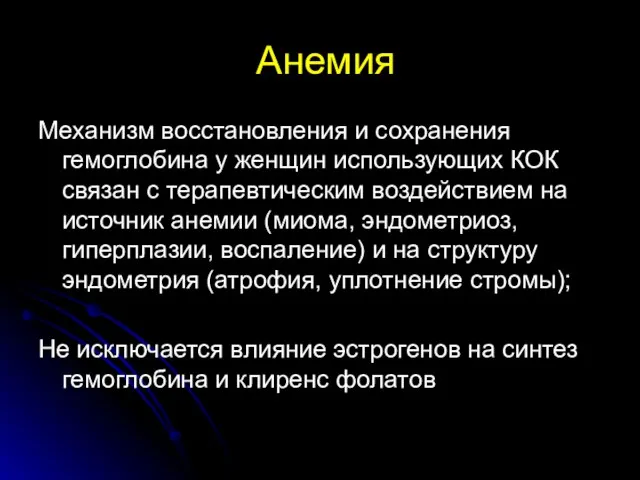 Анемия

Механизм восстановления и сохранения гемоглобина у женщин использующих КОК связан с терапевтическим воздействием на источник анемии (миома, эндометриоз, гиперплазии, воспаление) и на структуру эндометрия (атрофия, уплотнение стромы);

Не исключается влияние эстрогенов на синтез гемоглобина и клиренс фолатов